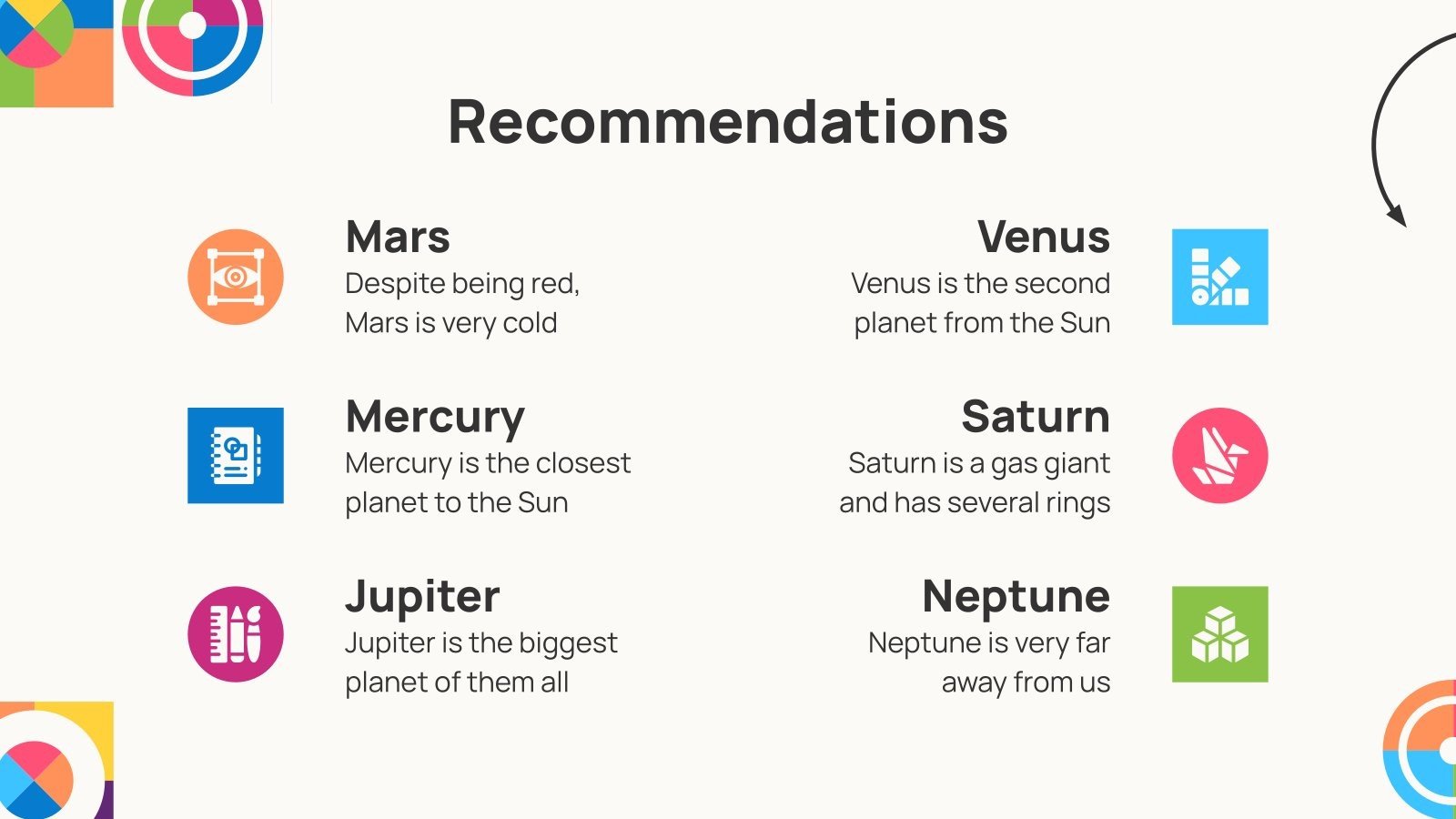 Recommendations

Mars
Despite being red, Mars is very cold

Mercury
Mercury is the closest planet to the Sun

Jupiter
Jupiter is the biggest planet of them all

Venus
Venus is the second planet from the Sun

Saturn
Saturn is a gas giant and has several rings

Neptune
Neptune is very far away from us